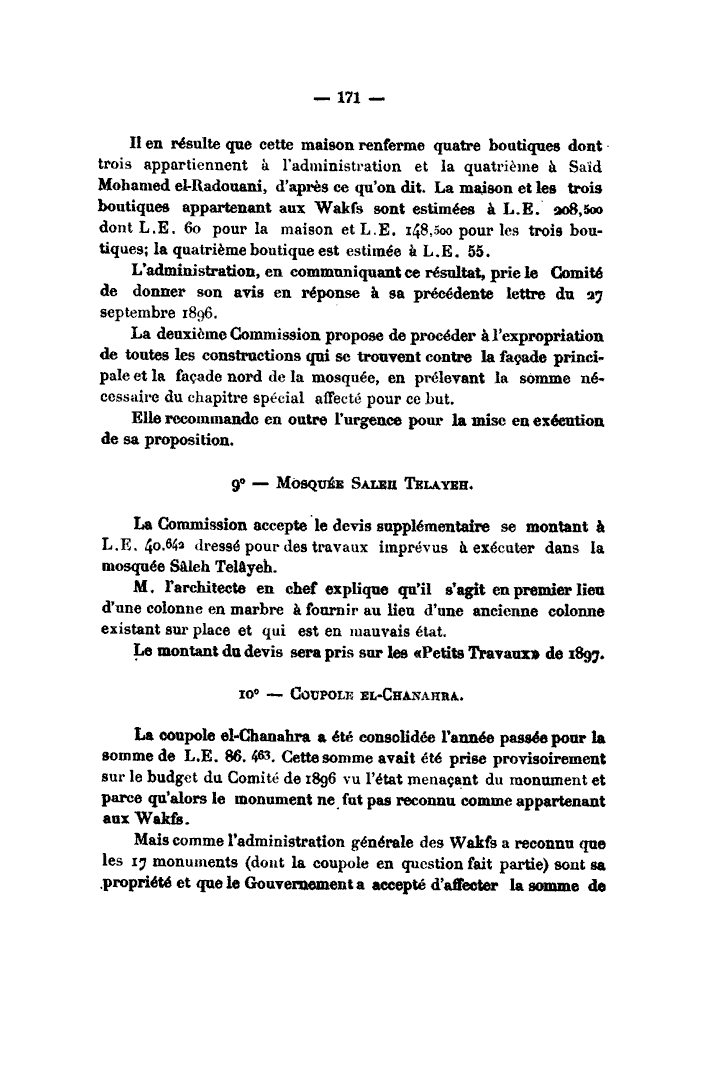 — 171 —

Il en résulte que cette maison renferme quatre boutiques dont trois appartiennent à l'administration et la quatrième à Saïd Mohamed el-Radouani, d'après ce qu'on dit. La maison et les trois boutiques appartenant aux Wakfs sont estimées à L.E. 208,500 dont L.E. 60 pour la maison et L.E. 148,500 pour les trois boutiques; la quatrième boutique est estimée à L.E. 55.

L'administration, en communiquant ce résultat, prie le Comité de donner son avis en réponse à sa précédente lettre du 27 septembre 1896.

La deuxième Commission propose de procéder à l'expropriation de toutes les constructions qui se trouvent contre la façade principale et la façade nord de la mosquée, en prélevant la somme nécessaire du chapitre spécial affecté pour ce but.

Elle recommande en outre l'urgence pour la mise en exécution de sa proposition.

9° — Mosquée Saleh Telayeh.

La Commission accepte le devis supplémentaire se montant à L.E. 40.642 dressé pour des travaux imprévus à exécuter dans la mosquée Sâleh Telâyeh.

M. l'architecte en chef explique qu'il s'agit en premier lieu d'une colonne en marbre à fournir au lieu d'une ancienne colonne existant sur place et qui est en mauvais état.

Le montant du devis sera pris sur les «Petits Travaux» de 1897.

10° — Coupole el-Chanahra.

La coupole el-Chanahra a été consolidée l'année passée pour la somme de L.E. 86. 463. Cette somme avait été prise provisoirement sur le budget du Comité de 1896 vu l'état menaçant du monument et parce qu'alors le monument ne fut pas reconnu comme appartenant aux Wakfs.

Mais comme l'administration générale des Wakfs a reconnu que les 17 monuments (dont la coupole en question fait partie) sont sa propriété et que le Gouvernement a accepté d'affecter la somme de